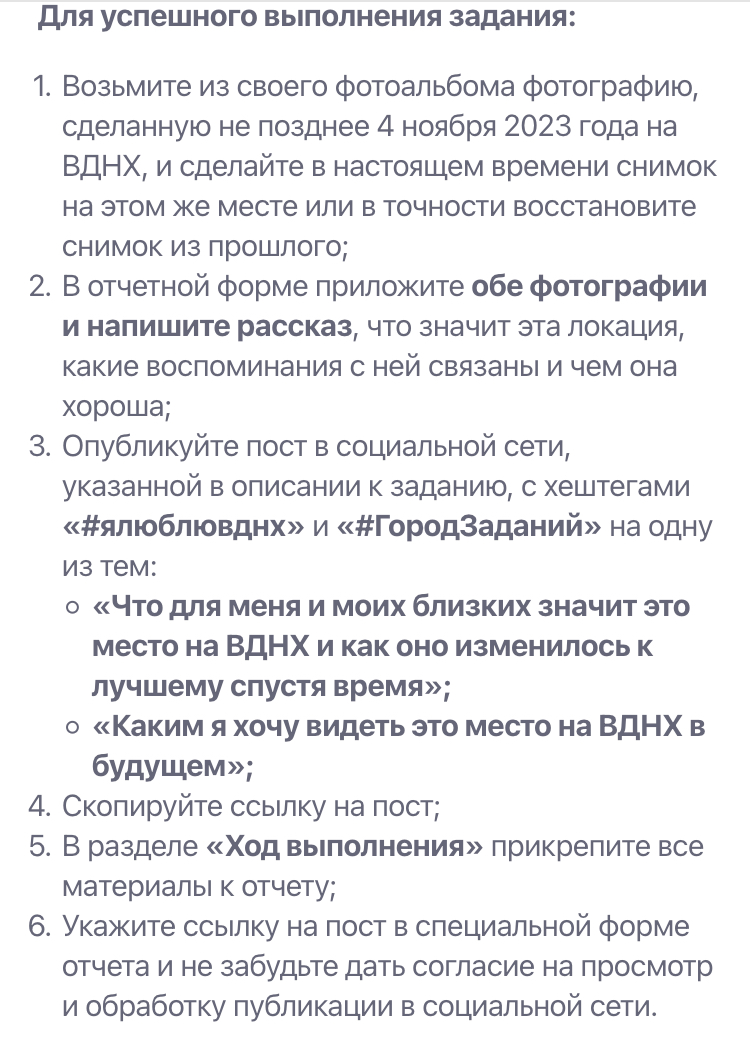 Для успешного выполнения задания:

1. Возьмите из своего фотоальбома фотографию, сделанную не позднее 4 ноября 2023 года на ВДНХ, и сделайте в настоящем времени снимок на этом же месте или в точности восстановите снимок из прошлого;
2. В отчетной форме приложите обе фотографии и напишите рассказ, что значит эта локация, какие воспоминания с ней связаны и чем она хороша;
3. Опубликуйте пост в социальной сети, указанной в описании к заданию, с хештегами «#ялюблювднх» и «#ГородЗаданий» на одну из тем:
   ○ «Что для меня и моих близких значит это место на ВДНХ и как оно изменилось к лучшему спустя время»;
   ○ «Каким я хочу видеть это место на ВДНХ в будущем»;
4. Скопируйте ссылку на пост;
5. В разделе «Ход выполнения» прикрепите все материалы к отчету;
6. Укажите ссылку на пост в специальной форме отчета и не забудьте дать согласие на просмотр и обработку публикации в социальной сети.